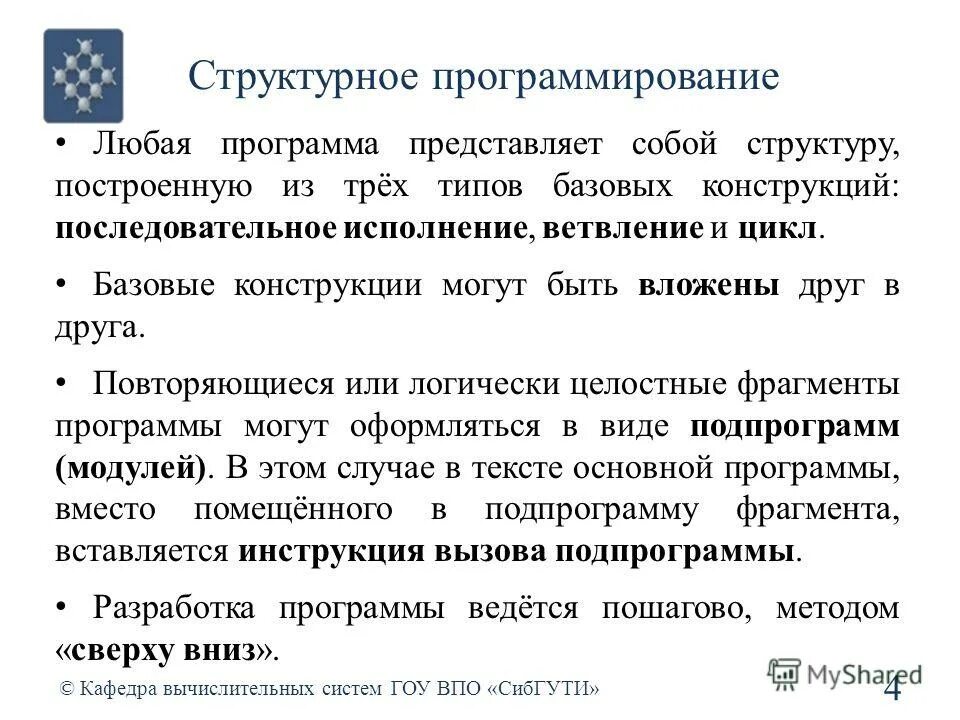 Структурное программирование

• Любая программа представляет собой структуру, построенную из трёх типов базовых конструкций: последовательное исполнение, ветвление и цикл.

• Базовые конструкции могут быть вложены друг в друга.

• Повторяющиеся или логически целостные фрагменты программы могут оформляться в виде подпрограмм (модулей). В этом случае в тексте основной программы, вместо помещённого в подпрограмму фрагмента, вставляется инструкция вызова подпрограммы.

• Разработка программы ведётся пошагово, методом «сверху вниз».

© Кафедра вычислительных систем ГОУ ВПО «СибГУТИ»

MyShared

4